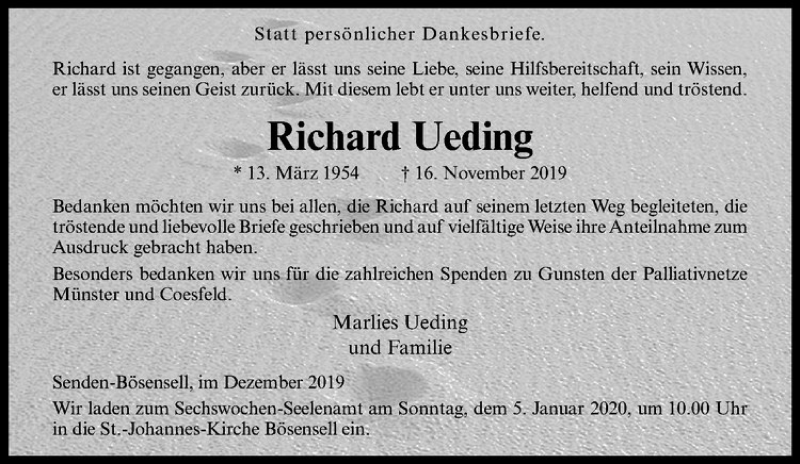 Statt persönlicher Dankesbriefe.

Richard ist gegangen, aber er lässt uns seine Liebe, seine Hilfsbereitschaft, sein Wissen, er lässt uns seinen Geist zurück. Mit diesem lebt er unter uns weiter, helfend und tröstend.

Richard Ueding

* 13. März 1954 † 16. November 2019

Bedanken möchten wir uns bei allen, die Richard auf seinem letzten Weg begleiteten, die tröstende und liebevolle Briefe geschrieben und auf vielfältige Weise ihre Anteilnahme zum Ausdruck gebracht haben.

Besonders bedanken wir uns für die zahlreichen Spenden zu Gunsten der Palliativnetze Münster und Coesfeld.

Marlies Ueding
und Familie

Senden-Bösensell, im Dezember 2019

Wir laden zum Sechswochen-Seelenamt am Sonntag, dem 5. Januar 2020, um 10.00 Uhr in die St.-Johannes-Kirche Bösensell ein.